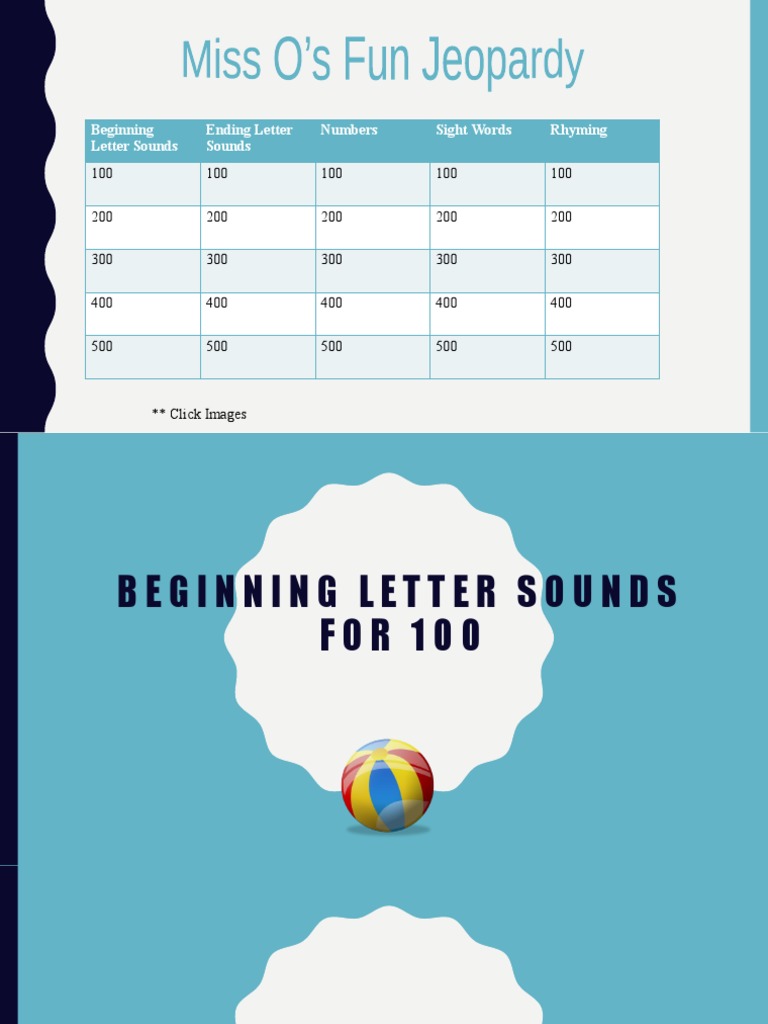 Miss O's Fun Jeopardy

| Beginning Letter Sounds | Ending Letter Sounds | Numbers | Sight Words | Rhyming |
|---|---|---|---|---|
| 100 | 100 | 100 | 100 | 100 |
| 200 | 200 | 200 | 200 | 200 |
| 300 | 300 | 300 | 300 | 300 |
| 400 | 400 | 400 | 400 | 400 |
| 500 | 500 | 500 | 500 | 500 |

** Click Images

BEGINNING LETTER SOUNDS FOR 100